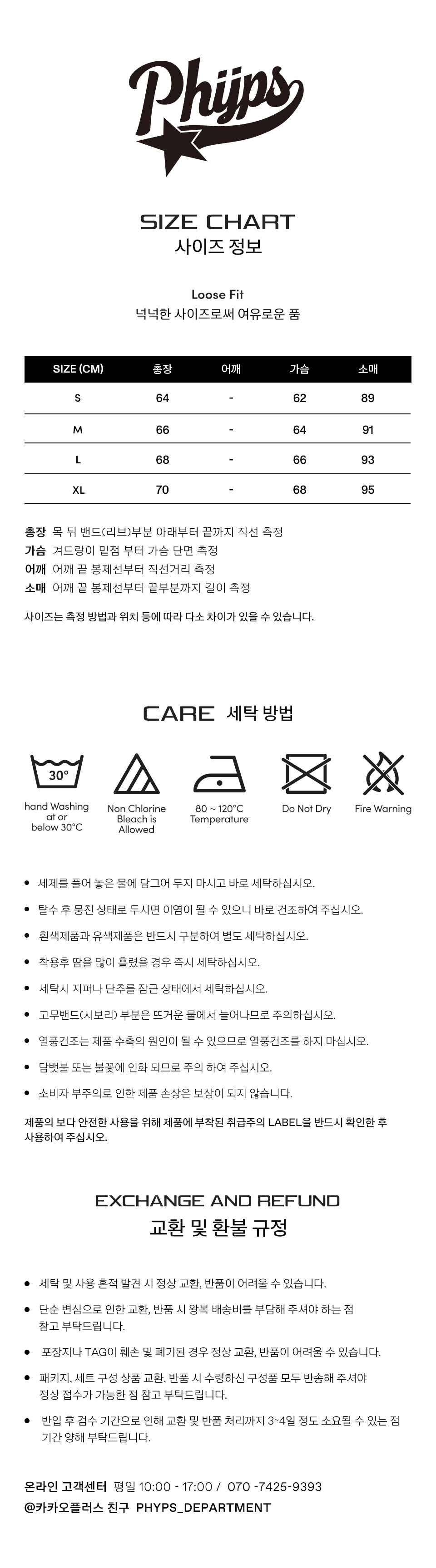 Phyps

SIZE CHART
사이즈 정보

Loose Fit
넉넉한 사이즈로써 여유로운 품

| SIZE (CM) | 총장 | 어깨 | 가슴 | 소매 |
|---|---|---|---|---|
| S | 64 | - | 62 | 89 |
| M | 66 | - | 64 | 91 |
| L | 68 | - | 66 | 93 |
| XL | 70 | - | 68 | 95 |

총장 목 뒤 밴드(리브)부분 아래부터 끝까지 직선 측정
가슴 겨드랑이 밑점 부터 가슴 단면 측정
어깨 어깨 끝 봉제선부터 직선거리 측정
소매 어깨 끝 봉제선부터 끝부분까지 길이 측정

사이즈는 측정 방법과 위치 등에 따라 다소 차이가 있을 수 있습니다.

CARE 세탁 방법

30°
hand Washing at or below 30°C

Non Chlorine Bleach is Allowed

80 ~ 120°C Temperature

Do Not Dry

Fire Warning

• 세제를 풀어 놓은 물에 담그어 두지 마시고 바로 세탁하십시오.
• 탈수 후 뭉친 상태로 두시면 이염이 될 수 있으니 바로 건조하여 주십시오.
• 흰색제품과 유색제품은 반드시 구분하여 별도 세탁하십시오.
• 착용후 땀을 많이 흘렸을 경우 즉시 세탁하십시오.
• 세탁시 지퍼나 단추를 잠근 상태에서 세탁하십시오.
• 고무밴드(시보리) 부분은 뜨거운 물에서 늘어나므로 주의하십시오.
• 열풍건조는 제품 수축의 원인이 될 수 있으므로 열풍건조를 하지 마십시오.
• 담뱃불 또는 불꽃에 인화 되므로 주의 하여 주십시오.
• 소비자 부주의로 인한 제품 손상은 보상이 되지 않습니다.

제품의 보다 안전한 사용을 위해 제품에 부착된 취급주의 LABEL을 반드시 확인한 후 사용하여 주십시오.

EXCHANGE AND REFUND
교환 및 환불 규정

• 세탁 및 사용 흔적 발견 시 정상 교환, 반품이 어려울 수 있습니다.
• 단순 변심으로 인한 교환, 반품 시 왕복 배송비를 부담해 주셔야 하는 점 참고 부탁드립니다.
• 포장지나 TAG이 훼손 및 폐기된 경우 정상 교환, 반품이 어려울 수 있습니다.
• 패키지, 세트 구성 상품 교환, 반품 시 수령하신 구성품 모두 반송해 주셔야 정상 접수가 가능한 점 참고 부탁드립니다.
• 반입 후 검수 기간으로 인해 교환 및 반품 처리까지 3~4일 정도 소요될 수 있는 점 기간 양해 부탁드립니다.

온라인 고객센터 평일 10:00 - 17:00 / 070 -7425-9393
@카카오플러스 친구 PHYPS_DEPARTMENT